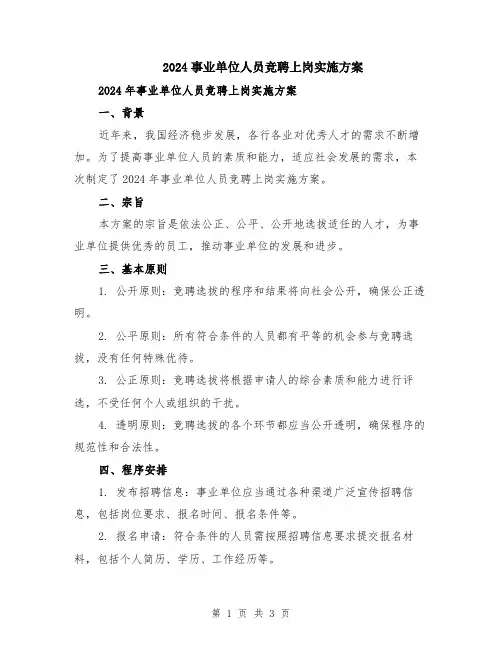 2024事业单位人员竞聘上岗实施方案

2024年事业单位人员竞聘上岗实施方案

一、背景

近年来，我国经济稳步发展，各行各业对优秀人才的需求不断增加。为了提高事业单位人员的素质和能力，适应社会发展的需求，本次制定了2024年事业单位人员竞聘上岗实施方案。

二、宗旨

本方案的宗旨是依法公正、公平、公开地选拔适任的人才，为事业单位提供优秀的员工，推动事业单位的发展和进步。

三、基本原则

1. 公开原则：竞聘选拔的程序和结果将向社会公开，确保公正透明。

2. 公平原则：所有符合条件的人员都有平等的机会参与竞聘选拔，没有任何特殊优待。

3. 公正原则：竞聘选拔将根据申请人的综合素质和能力进行评选，不受任何个人或组织的干扰。

4. 透明原则：竞聘选拔的各个环节都应当公开透明，确保程序的规范性和合法性。

四、程序安排

1. 发布招聘信息：事业单位应当通过各种渠道广泛宣传招聘信息，包括岗位要求、报名时间、报名条件等。

2. 报名申请：符合条件的人员需按照招聘信息要求提交报名材料，包括个人简历、学历、工作经历等。

第 1 页 共 3 页